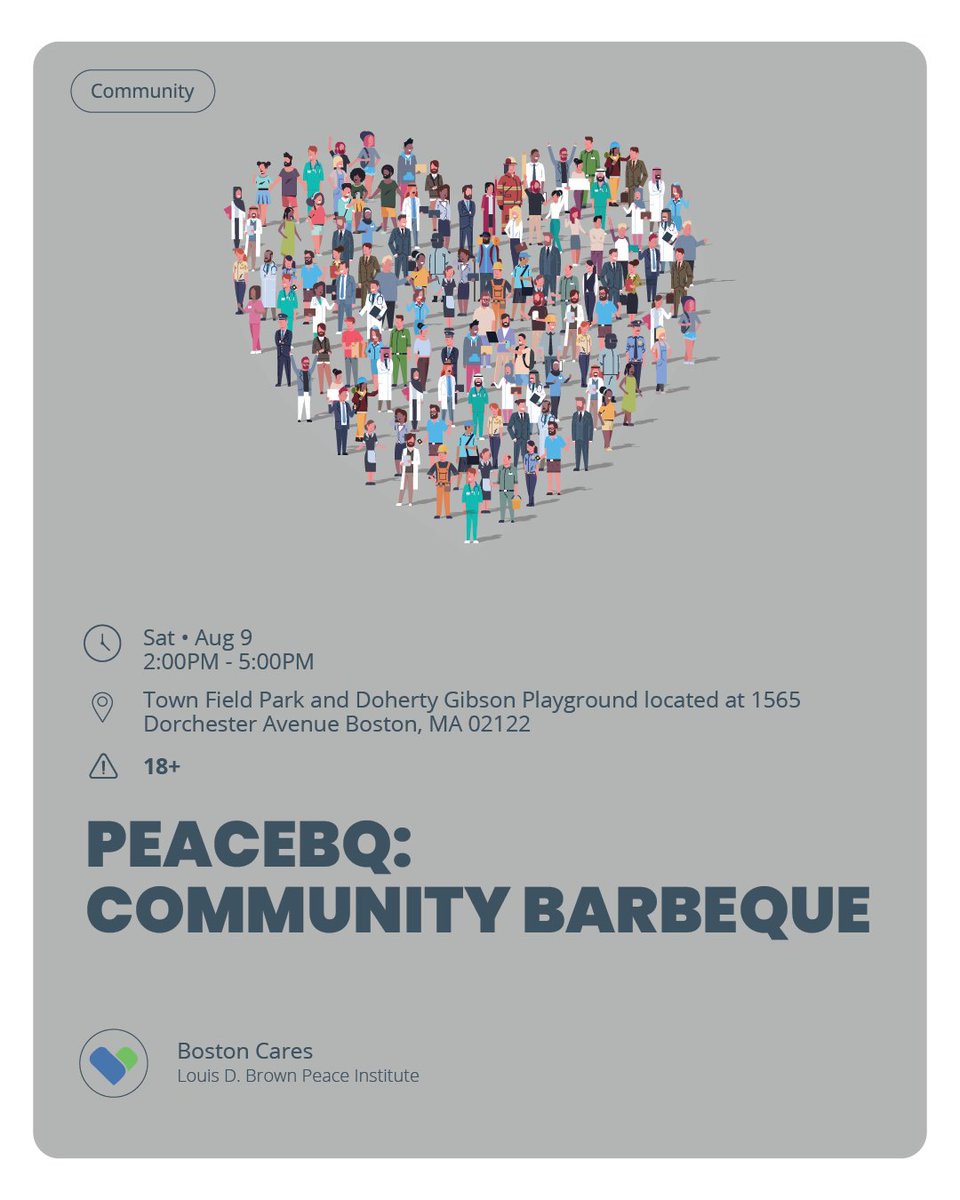 Community

Sat • Aug 9
2:00PM - 5:00PM

Town Field Park and Doherty Gibson Playground located at 1565 Dorchester Avenue Boston, MA 02122

18+

PEACEBQ: COMMUNITY BARBEQUE

Boston Cares
Louis D. Brown Peace Institute